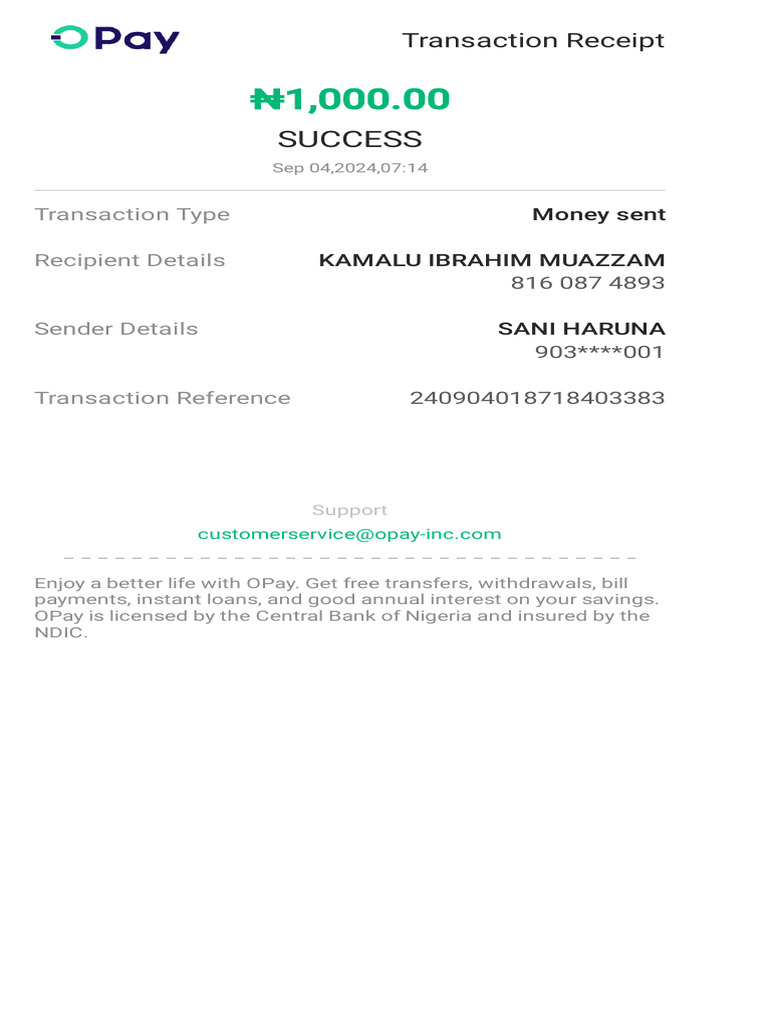 OPay

Transaction Receipt

₦1,000.00

SUCCESS

Sep 04,2024,07:14

Transaction Type Money sent

Recipient Details KAMALU IBRAHIM MUAZZAM 816 087 4893

Sender Details SANI HARUNA 903****001

Transaction Reference 240904018718403383

Support

customerservice@opay-inc.com

Enjoy a better life with OPay. Get free transfers, withdrawals, bill payments, instant loans, and good annual interest on your savings. OPay is licensed by the Central Bank of Nigeria and insured by the NDIC.